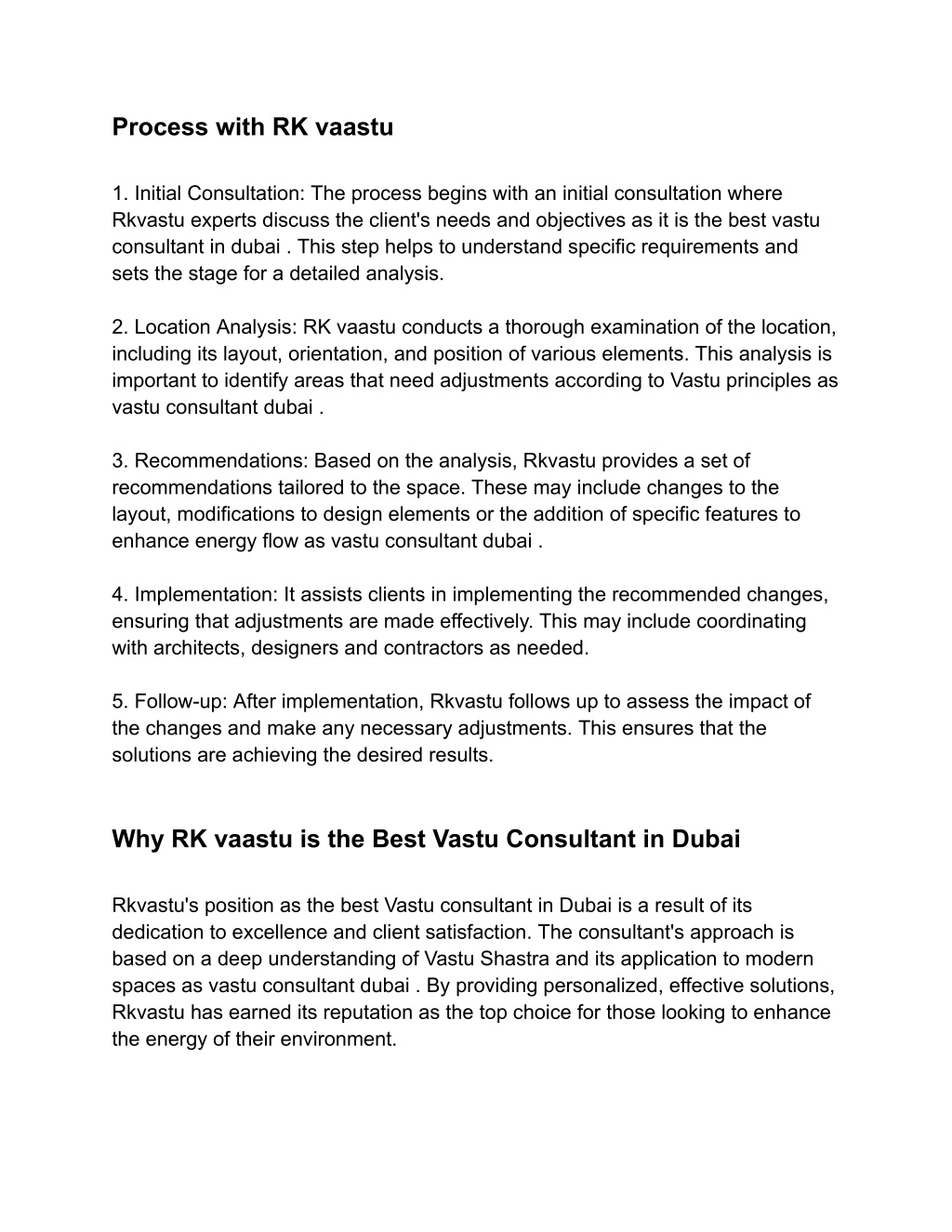 Process with RK vaastu

1. Initial Consultation: The process begins with an initial consultation where Rkvastu experts discuss the client's needs and objectives as it is the best vastu consultant in dubai . This step helps to understand specific requirements and sets the stage for a detailed analysis.

2. Location Analysis: RK vaastu conducts a thorough examination of the location, including its layout, orientation, and position of various elements. This analysis is important to identify areas that need adjustments according to Vastu principles as vastu consultant dubai .

3. Recommendations: Based on the analysis, Rkvastu provides a set of recommendations tailored to the space. These may include changes to the layout, modifications to design elements or the addition of specific features to enhance energy flow as vastu consultant dubai .

4. Implementation: It assists clients in implementing the recommended changes, ensuring that adjustments are made effectively. This may include coordinating with architects, designers and contractors as needed.

5. Follow-up: After implementation, Rkvastu follows up to assess the impact of the changes and make any necessary adjustments. This ensures that the solutions are achieving the desired results.

Why RK vaastu is the Best Vastu Consultant in Dubai

Rkvastu's position as the best Vastu consultant in Dubai is a result of its dedication to excellence and client satisfaction. The consultant's approach is based on a deep understanding of Vastu Shastra and its application to modern spaces as vastu consultant dubai . By providing personalized, effective solutions, Rkvastu has earned its reputation as the top choice for those looking to enhance the energy of their environment.